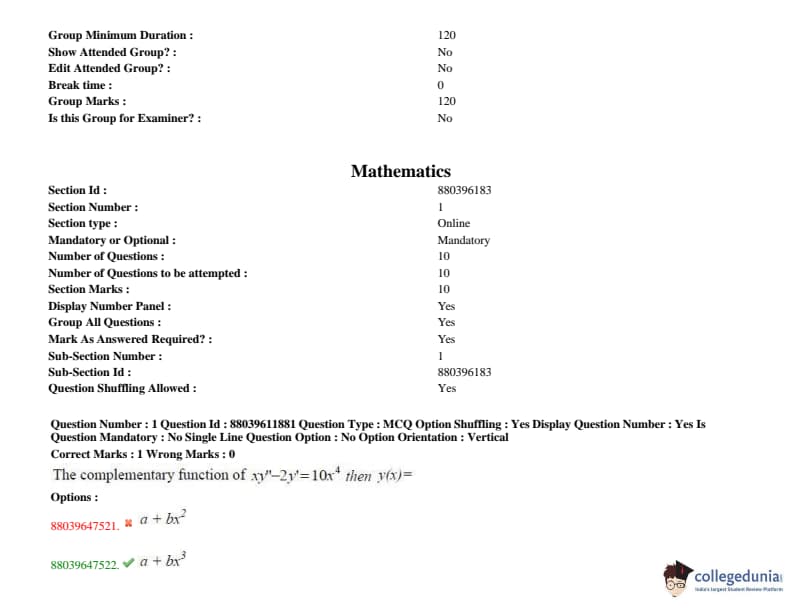 | | |
|---|---|
| Group Minimum Duration : | 120 |
| Show Attended Group? : | No |
| Edit Attended Group? : | No |
| Break time : | 0 |
| Group Marks : | 120 |
| Is this Group for Examiner? : | No |

Mathematics

| | |
|---|---|
| Section Id : | 880396183 |
| Section Number : | 1 |
| Section type : | Online |
| Mandatory or Optional : | Mandatory |
| Number of Questions : | 10 |
| Number of Questions to be attempted : | 10 |
| Section Marks : | 10 |
| Display Number Panel : | Yes |
| Group All Questions : | Yes |
| Mark As Answered Required? : | Yes |
| Sub-Section Number : | 1 |
| Sub-Section Id : | 880396183 |
| Question Shuffling Allowed : | Yes |

Question Number : 1 Question Id : 88039611881 Question Type : MCQ Option Shuffling : Yes Display Question Number : Yes Is Question Mandatory : No Single Line Question Option : No Option Orientation : Vertical
Correct Marks : 1 Wrong Marks : 0

The complementary function of $xy''-2y'=10x^4$ then $y(x)=$

Options :

88039647521. ✖ $a+bx^2$

88039647522. ✔ $a+bx^3$

collegedunia
India's largest Student Review Platform